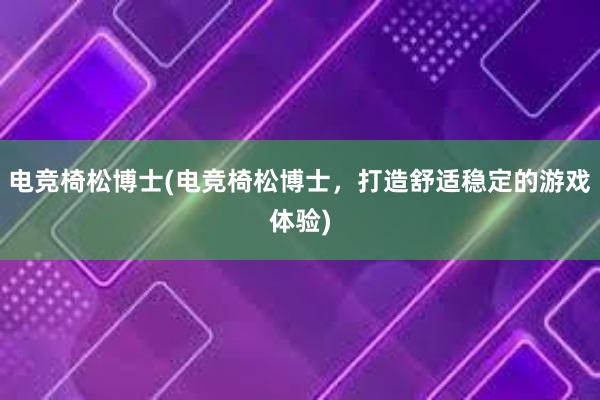 电竞椅松博士(电竞椅松博士，打造舒适稳定的游戏体验)